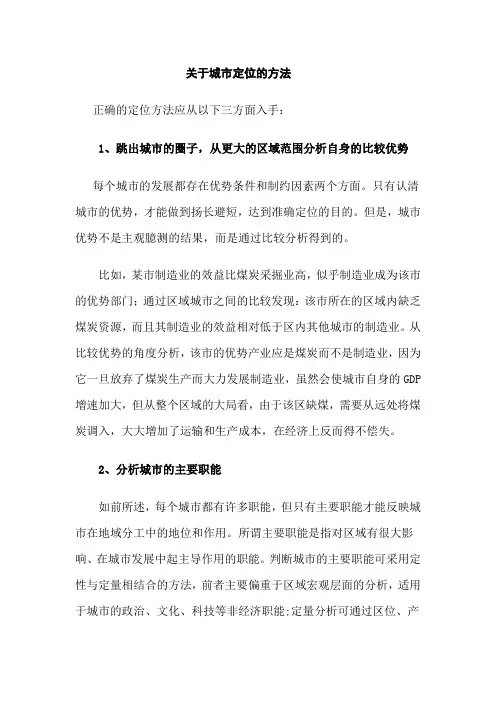 关于城市定位的方法

正确的定位方法应从以下三方面入手：

1、跳出城市的圈子，从更大的区域范围分析自身的比较优势

每个城市的发展都存在优势条件和制约因素两个方面。只有认清城市的优势，才能做到扬长避短，达到准确定位的目的。但是，城市优势不是主观臆测的结果，而是通过比较分析得到的。

比如，某市制造业的效益比煤炭采掘业高，似乎制造业成为该市的优势部门；通过区域城市之间的比较发现：该市所在的区域内缺乏煤炭资源，而且其制造业的效益相对低于区内其他城市的制造业。从比较优势的角度分析，该市的优势产业应是煤炭而不是制造业，因为它一旦放弃了煤炭生产而大力发展制造业，虽然会使城市自身的GDP增速加大，但从整个区域的大局看，由于该区缺煤，需要从远处将煤炭调入，大大增加了运输和生产成本，在经济上反而得不偿失。

2、分析城市的主要职能

如前所述，每个城市都有许多职能，但只有主要职能才能反映城市在地域分工中的地位和作用。所谓主要职能是指对区域有很大影响、在城市发展中起主导作用的职能。判断城市的主要职能可采用定性与定量相结合的方法，前者主要偏重于区域宏观层面的分析，适用于城市的政治、文化、科技等非经济职能;定量分析可通过区位、产